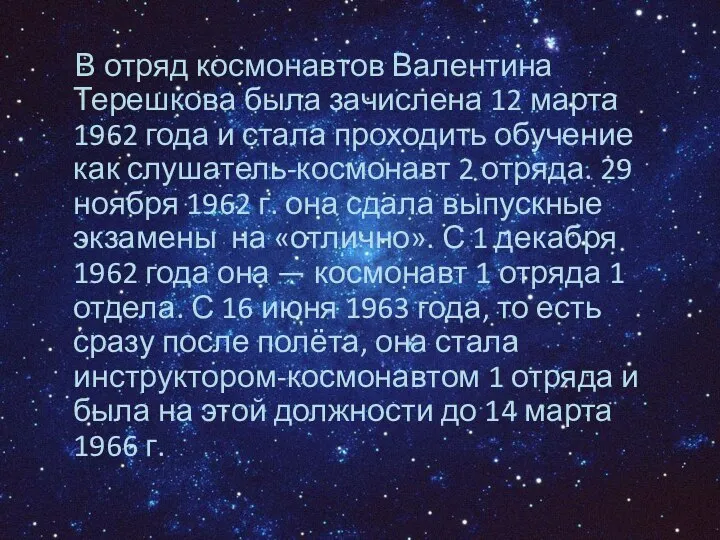 В отряд космонавтов Валентина Терешкова была зачислена 12 марта 1962 года и стала проходить обучение как слушатель-космонавт 2 отряда. 29 ноября 1962 г. она сдала выпускные экзамены  на «отлично». С 1 декабря 1962 года она — космонавт 1 отряда 1 отдела. С 16 июня 1963 года, то есть сразу после полёта, она стала инструктором-космонавтом 1 отряда и была на этой должности до 14 марта 1966 г.